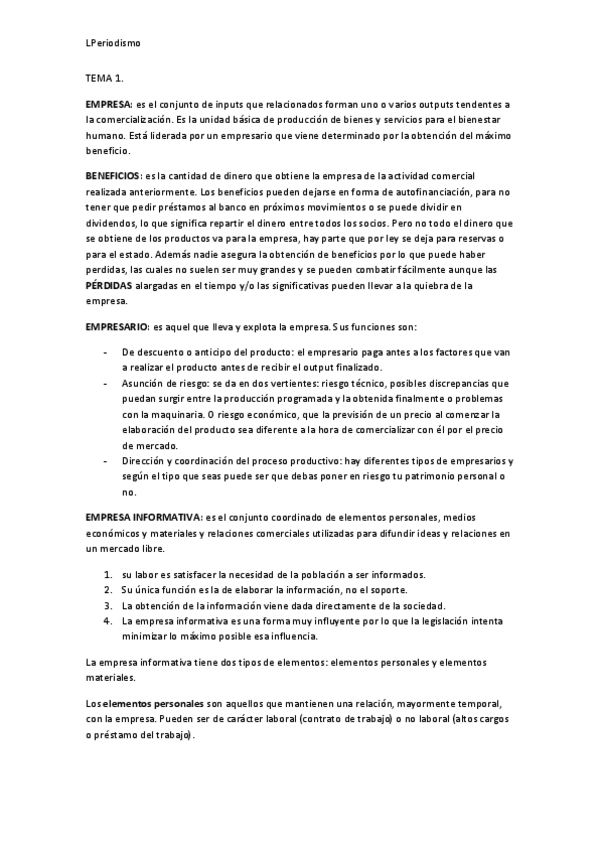 LPeriodismo

TEMA 1.

EMPRESA: es el conjunto de inputs que relacionados forman uno o varios outputs tendentes a la comercialización. Es la unidad básica de producción de bienes y servicios para el bienestar humano. Está liderada por un empresario que viene determinado por la obtención del máximo beneficio.

BENEFICIOS: es la cantidad de dinero que obtiene la empresa de la actividad comercial realizada anteriormente. Los beneficios pueden dejarse en forma de autofinanciación, para no tener que pedir préstamos al banco en próximos movimientos o se puede dividir en dividendos, lo que significa repartir el dinero entre todos los socios. Pero no todo el dinero que se obtiene de los productos va para la empresa, hay parte que por ley se deja para reservas o para el estado. Además nadie asegura la obtención de beneficios por lo que puede haber perdidas, las cuales no suelen ser muy grandes y se pueden combatir fácilmente aunque las PÉRDIDAS alargadas en el tiempo y/o las significativas pueden llevar a la quiebra de la empresa.

EMPRESARIO: es aquel que lleva y explota la empresa. Sus funciones son:

- De descuento o anticipo del producto: el empresario paga antes a los factores que van a realizar el producto antes de recibir el output finalizado.
- Asunción de riesgo: se da en dos vertientes: riesgo técnico, posibles discrepancias que puedan surgir entre la producción programada y la obtenida finalmente o problemas con la maquinaria. O riesgo económico, que la previsión de un precio al comenzar la elaboración del producto sea diferente a la hora de comercializar con él por el precio de mercado.
- Dirección y coordinación del proceso productivo: hay diferentes tipos de empresarios y según el tipo que seas puede ser que debas poner en riesgo tu patrimonio personal o no.

EMPRESA INFORMATIVA: es el conjunto coordinado de elementos personales, medios económicos y materiales y relaciones comerciales utilizadas para difundir ideas y relaciones en un mercado libre.

1. su labor es satisfacer la necesidad de la población a ser informados.
2. Su única función es la de elaborar la información, no el soporte.
3. La obtención de la información viene dada directamente de la sociedad.
4. La empresa informativa es una forma muy influyente por lo que la legislación intenta minimizar lo máximo posible esa influencia.

La empresa informativa tiene dos tipos de elementos: elementos personales y elementos materiales.

Los elementos personales son aquellos que mantienen una relación, mayormente temporal, con la empresa. Pueden ser de carácter laboral (contrato de trabajo) o no laboral (altos cargos o préstamo del trabajo).